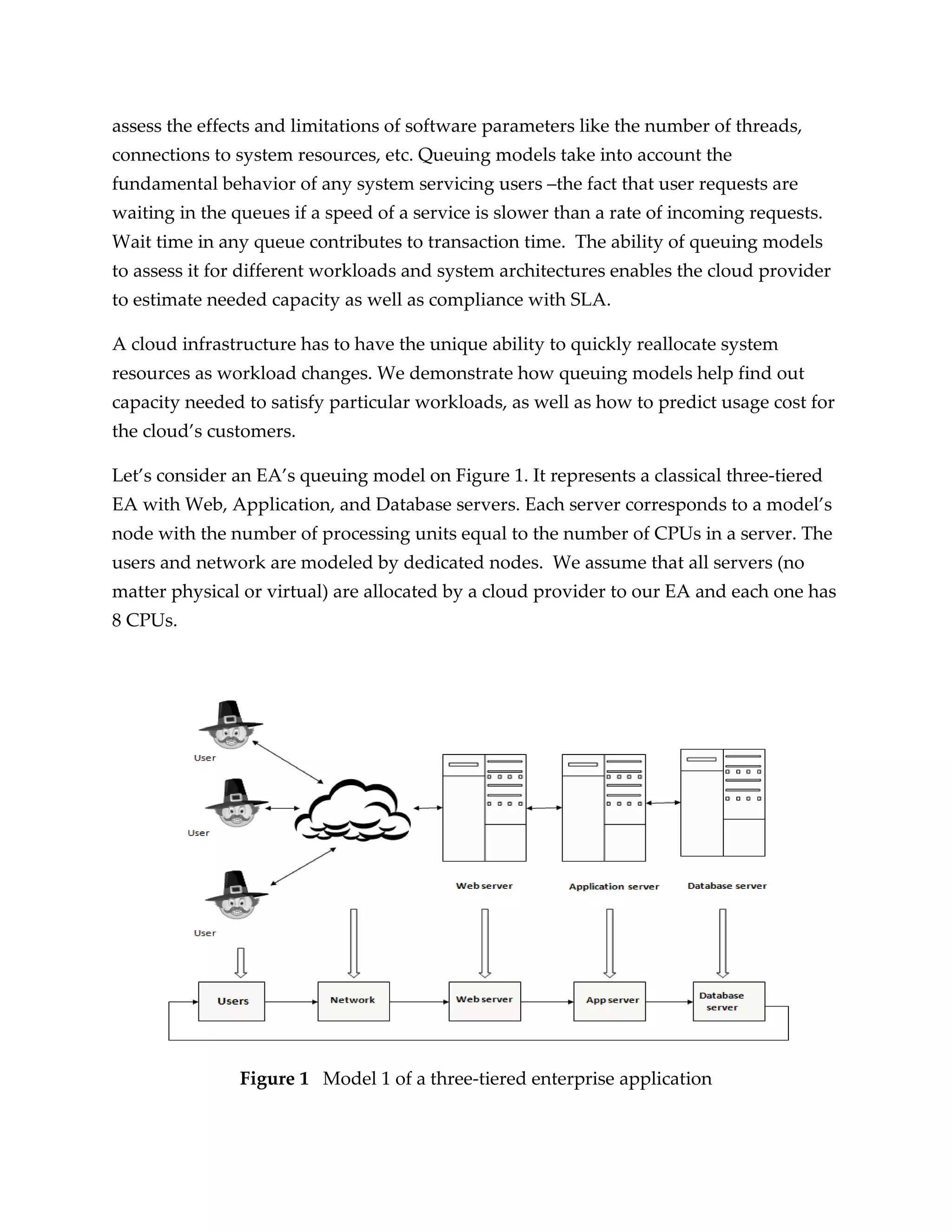 assess the effects and limitations of software parameters like the number of threads, connections to system resources, etc. Queuing models take into account the fundamental behavior of any system servicing users –the fact that user requests are waiting in the queues if a speed of a service is slower than a rate of incoming requests. Wait time in any queue contributes to transaction time. The ability of queuing models to assess it for different workloads and system architectures enables the cloud provider to estimate needed capacity as well as compliance with SLA.

A cloud infrastructure has to have the unique ability to quickly reallocate system resources as workload changes. We demonstrate how queuing models help find out capacity needed to satisfy particular workloads, as well as how to predict usage cost for the cloud's customers.

Let's consider an EA's queuing model on Figure 1. It represents a classical three-tiered EA with Web, Application, and Database servers. Each server corresponds to a model's node with the number of processing units equal to the number of CPUs in a server. The users and network are modeled by dedicated nodes. We assume that all servers (no matter physical or virtual) are allocated by a cloud provider to our EA and each one has 8 CPUs.

User

User

User

Web server

Application server

Database server

Users

Network

Web server

App server

Database server

**Figure 1** Model 1 of a three-tiered enterprise application